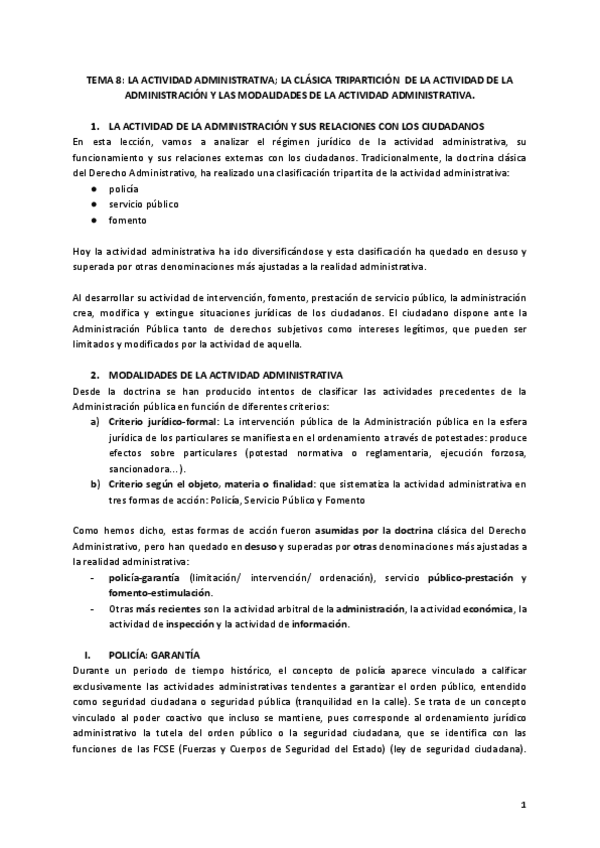 TEMA 8: LA ACTIVIDAD ADMINISTRATIVA; LA CLÁSICA TRIPARTICIÓN DE LA ACTIVIDAD DE LA ADMINISTRACIÓN Y LAS MODALIDADES DE LA ACTIVIDAD ADMINISTRATIVA.

1. LA ACTIVIDAD DE LA ADMINISTRACIÓN Y SUS RELACIONES CON LOS CIUDADANOS

En esta lección, vamos a analizar el régimen jurídico de la actividad administrativa, su funcionamiento y sus relaciones externas con los ciudadanos. Tradicionalmente, la doctrina clásica del Derecho Administrativo, ha realizado una clasificación tripartita de la actividad administrativa:
● policía
● servicio público
● fomento

Hoy la actividad administrativa ha ido diversificándose y esta clasificación ha quedado en desuso y superada por otras denominaciones más ajustadas a la realidad administrativa.

Al desarrollar su actividad de intervención, fomento, prestación de servicio público, la administración crea, modifica y extingue situaciones jurídicas de los ciudadanos. El ciudadano dispone ante la Administración Pública tanto de derechos subjetivos como intereses legítimos, que pueden ser limitados y modificados por la actividad de aquella.

2. MODALIDADES DE LA ACTIVIDAD ADMINISTRATIVA

Desde la doctrina se han producido intentos de clasificar las actividades precedentes de la Administración pública en función de diferentes criterios:
a) Criterio jurídico-formal: La intervención pública de la Administración pública en la esfera jurídica de los particulares se manifiesta en el ordenamiento a través de potestades: produce efectos sobre particulares (potestad normativa o reglamentaria, ejecución forzosa, sancionadora...).
b) Criterio según el objeto, materia o finalidad: que sistematiza la actividad administrativa en tres formas de acción: Policía, Servicio Público y Fomento

Como hemos dicho, estas formas de acción fueron asumidas por la doctrina clásica del Derecho Administrativo, pero han quedado en desuso y superadas por otras denominaciones más ajustadas a la realidad administrativa:
- policía-garantía (limitación/ intervención/ ordenación), servicio público-prestación y fomento-estimulación.
- Otras más recientes son la actividad arbitral de la administración, la actividad económica, la actividad de inspección y la actividad de información.

I. POLICÍA: GARANTÍA

Durante un periodo de tiempo histórico, el concepto de policía aparece vinculado a calificar exclusivamente las actividades administrativas tendentes a garantizar el orden público, entendido como seguridad ciudadana o seguridad pública (tranquilidad en la calle). Se trata de un concepto vinculado al poder coactivo que incluso se mantiene, pues corresponde al ordenamiento jurídico administrativo la tutela del orden público o la seguridad ciudadana, que se identifica con las funciones de las FCSE (Fuerzas y Cuerpos de Seguridad del Estado) (ley de seguridad ciudadana).

1